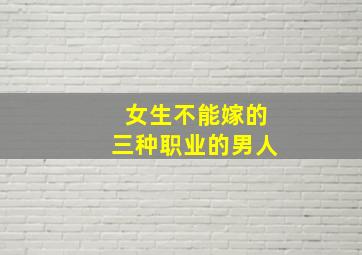 女生不能嫁的
三种职业的男人